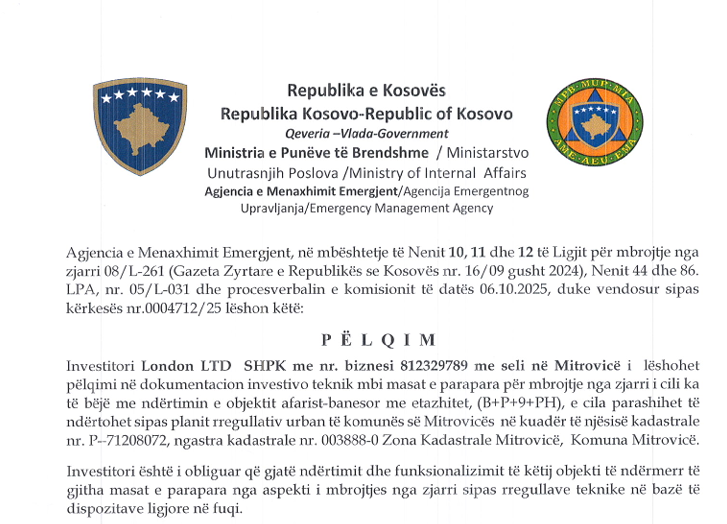 Republika e Kosovës
Republika Kosovo-Republic of Kosovo
Qeveria –Vlada-Government
Ministria e Punëve të Brendshme / Ministarstvo Unutrasnjih Poslova /Ministry of Internal Affairs
Agjencia e Menaxhimit Emergjent/Agencija Emergentnog Upravljanja/Emergency Management Agency

MPB·MUP·MIA
AME·AEU·EMA

Agjencia e Menaxhimit Emergjent, në mbështetje të Nenit 10, 11 dhe 12 të Ligjit për mbrojtje nga zjarri 08/L-261 (Gazeta Zyrtare e Republikës se Kosovës nr. 16/09 gusht 2024), Nenit 44 dhe 86. LPA, nr. 05/L-031 dhe procesverbalin e komisionit të datës 06.10.2025, duke vendosur sipas kërkesës nr.0004712/25 lëshon këtë:

PËLQIM

Investitori London LTD SHPK me nr. biznesi 812329789 me seli në Mitrovicë i lëshohet pëlqimi në dokumentacion investivo teknik mbi masat e parapara për mbrojtje nga zjarri i cili ka të bëjë me ndërtimin e objektit afarist-banesor me etazhitet, (B+P+9+PH), e cila parashihet të ndërtohet sipas planit rregullativ urban të komunës së Mitrovicës në kuadër të njësisë kadastrale nr. P--71208072, ngastra kadastrale nr. 003888-0 Zona Kadastrale Mitrovicë, Komuna Mitrovicë.

Investitori është i obliguar që gjatë ndërtimit dhe funksionalizimit të këtij objekti të ndërmerr të gjitha masat e parapara nga aspekti i mbrojtjes nga zjarri sipas rregullave teknike në bazë të dispozitave ligjore në fuqi.